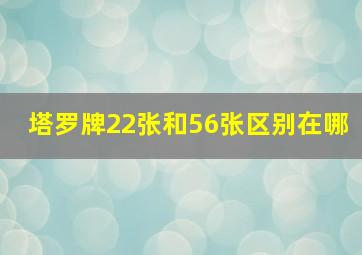 塔罗牌22张和56张区别在哪